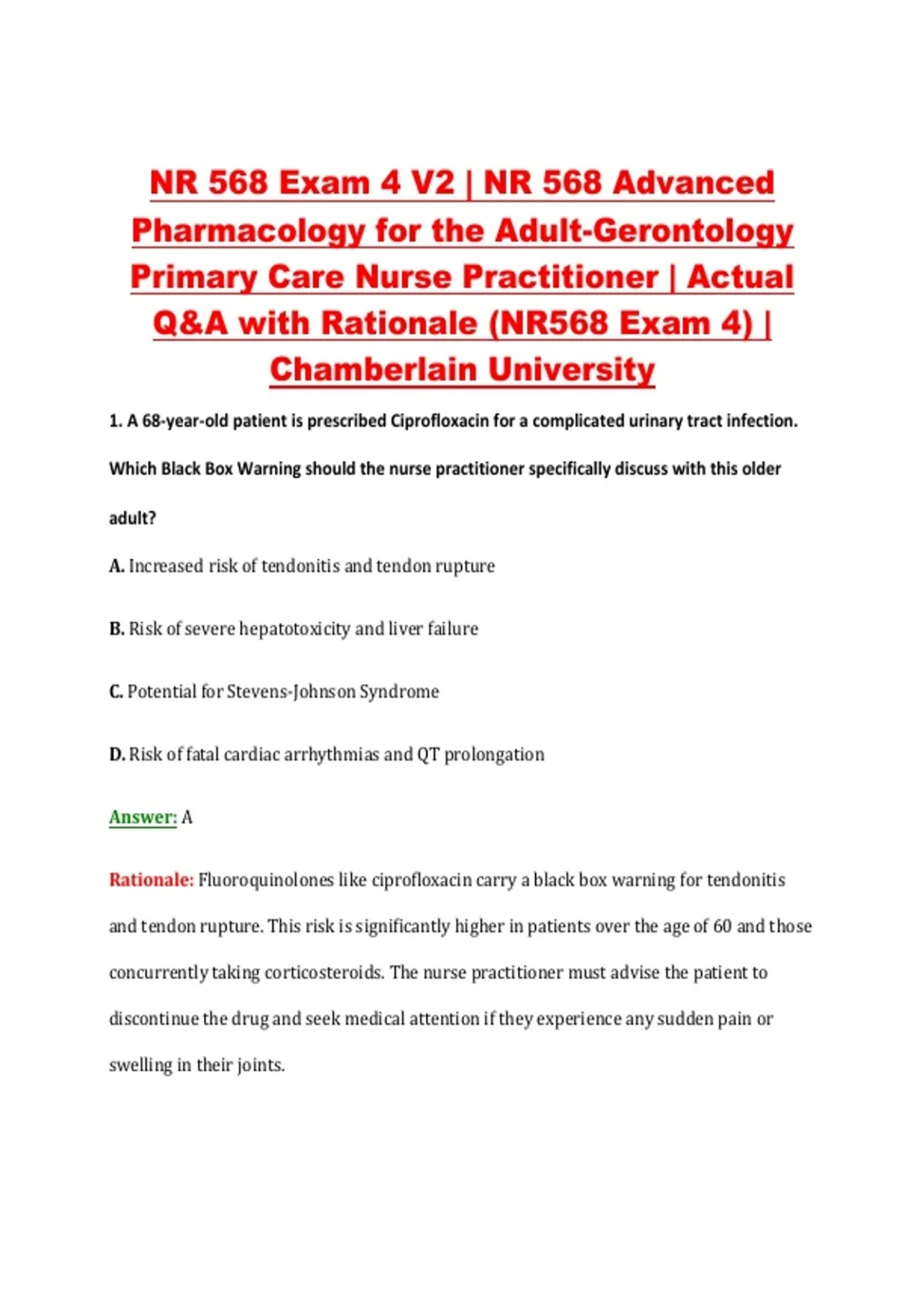 NR 568 Exam 4 V2 | NR 568 Advanced Pharmacology for the Adult-Gerontology Primary Care Nurse Practitioner | Actual Q&A with Rationale (NR568 Exam 4) | Chamberlain University

1. A 68-year-old patient is prescribed Ciprofloxacin for a complicated urinary tract infection. Which Black Box Warning should the nurse practitioner specifically discuss with this older adult?

A. Increased risk of tendonitis and tendon rupture

B. Risk of severe hepatotoxicity and liver failure

C. Potential for Stevens-Johnson Syndrome

D. Risk of fatal cardiac arrhythmias and QT prolongation

Answer: A

Rationale: Fluoroquinolones like ciprofloxacin carry a black box warning for tendonitis and tendon rupture. This risk is significantly higher in patients over the age of 60 and those concurrently taking corticosteroids. The nurse practitioner must advise the patient to discontinue the drug and seek medical attention if they experience any sudden pain or swelling in their joints.